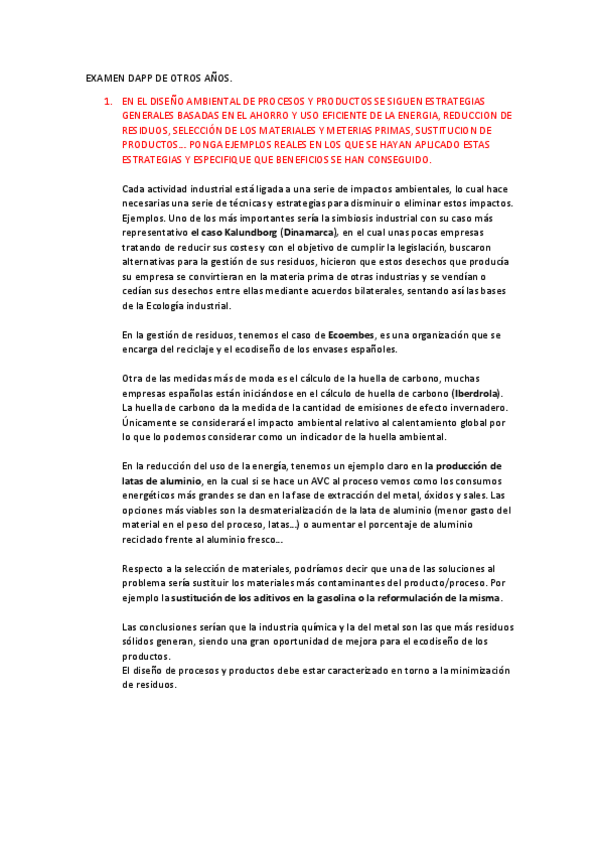 EXAMEN DAPP DE OTROS AÑOS.

1. EN EL DISEÑO AMBIENTAL DE PROCESOS Y PRODUCTOS SE SIGUEN ESTRATEGIAS GENERALES BASADAS EN EL AHORRO Y USO EFICIENTE DE LA ENERGIA, REDUCCION DE RESIDUOS, SELECCIÓN DE LOS MATERIALES Y METERIAS PRIMAS, SUSTITUCION DE PRODUCTOS… PONGA EJEMPLOS REALES EN LOS QUE SE HAYAN APLICADO ESTAS ESTRATEGIAS Y ESPECIFIQUE QUE BENEFICIOS SE HAN CONSEGUIDO.

Cada actividad industrial está ligada a una serie de impactos ambientales, lo cual hace necesarias una serie de técnicas y estrategias para disminuir o eliminar estos impactos. Ejemplos. Uno de los más importantes sería la simbiosis industrial con su caso más representativo el caso Kalundborg (Dinamarca), en el cual unas pocas empresas tratando de reducir sus costes y con el objetivo de cumplir la legislación, buscaron alternativas para la gestión de sus residuos, hicieron que estos desechos que producía su empresa se convirtieran en la materia prima de otras industrias y se vendían o cedían sus desechos entre ellas mediante acuerdos bilaterales, sentando así las bases de la Ecología industrial.

En la gestión de residuos, tenemos el caso de Ecoembes, es una organización que se encarga del reciclaje y el ecodiseño de los envases españoles.

Otra de las medidas más de moda es el cálculo de la huella de carbono, muchas empresas españolas están iniciándose en el cálculo de huella de carbono (Iberdrola). La huella de carbono da la medida de la cantidad de emisiones de efecto invernadero. Únicamente se considerará el impacto ambiental relativo al calentamiento global por lo que lo podemos considerar como un indicador de la huella ambiental.

En la reducción del uso de la energía, tenemos un ejemplo claro en la producción de latas de aluminio, en la cual si se hace un AVC al proceso vemos como los consumos energéticos más grandes se dan en la fase de extracción del metal, óxidos y sales. Las opciones más viables son la desmaterialización de la lata de aluminio (menor gasto del material en el peso del proceso, latas…) o aumentar el porcentaje de aluminio reciclado frente al aluminio fresco…

Respecto a la selección de materiales, podríamos decir que una de las soluciones al problema sería sustituir los materiales más contaminantes del producto/proceso. Por ejemplo la sustitución de los aditivos en la gasolina o la reformulación de la misma.

Las conclusiones serían que la industria química y la del metal son las que más residuos sólidos generan, siendo una gran oportunidad de mejora para el ecodiseño de los productos.
El diseño de procesos y productos debe estar caracterizado en torno a la minimización de residuos.